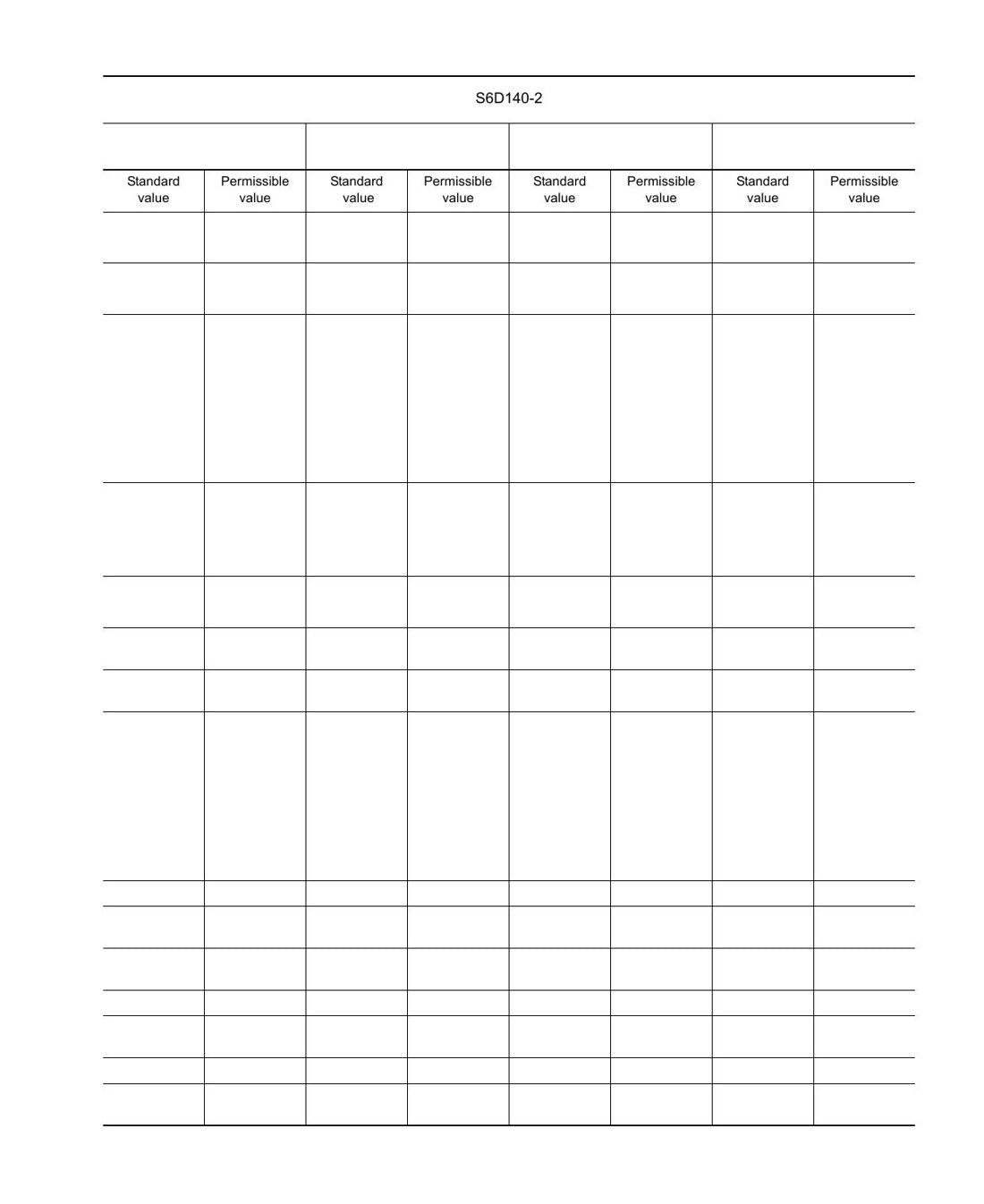 S6D140-2

| Standard value | Permissible value | Standard value | Permissible value | Standard value | Permissible value | Standard value | Permissible value |
|---|---|---|---|---|---|---|---|